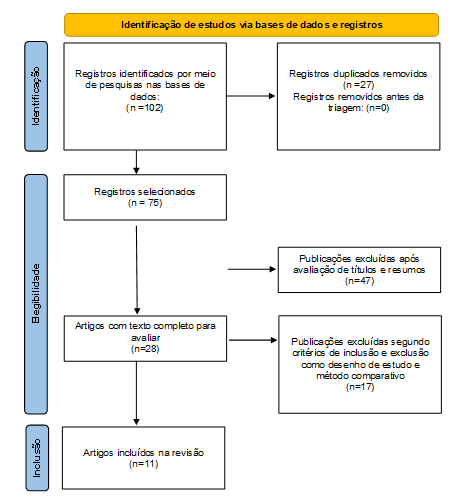 Identificação de estudos via bases de dados e registros

Identificação

Registros identificados por meio de pesquisas nas bases de dados:
(n =102)

Registros duplicados removidos
(n =27)
Registros removidos antes da triagem: (n=0)

Elegibilidade

Registros selecionados
(n = 75)

Publicações excluídas após avaliação de títulos e resumos
(n=47)

Artigos com texto completo para avaliar
(n=28)

Publicações excluídas segundo critérios de inclusão e exclusão como desenho de estudo e método comparativo
(n=17)

Inclusão

Artigos incluídos na revisão
(n=11)